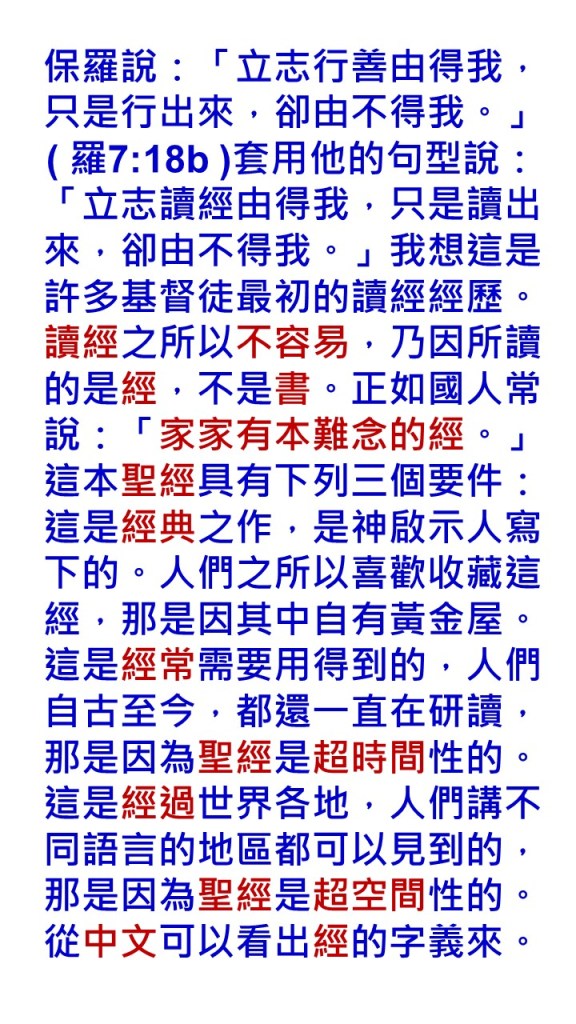 保羅說：「立志行善由得我，只是行出來，卻由不得我。」(羅7:18b)套用他的句型說：「立志讀經由得我，只是讀出來，卻由不得我。」我想這是許多基督徒最初的讀經經歷。讀經之所以不容易，乃因所讀的是經，不是書。正如國人常說：「家家有本難念的經。」這本聖經具有下列三個要件：這是經典之作，是神啟示人寫下的。人們之所以喜歡收藏這經，那是因其中自有黃金屋。這是經常需要用得到的，人們自古至今，都還一直在研讀，那是因為聖經是超時間性的。這是經過世界各地，人們講不同語言的地區都可以見到的，那是因為聖經是超空間性的。從中文可以看出經的字義來。